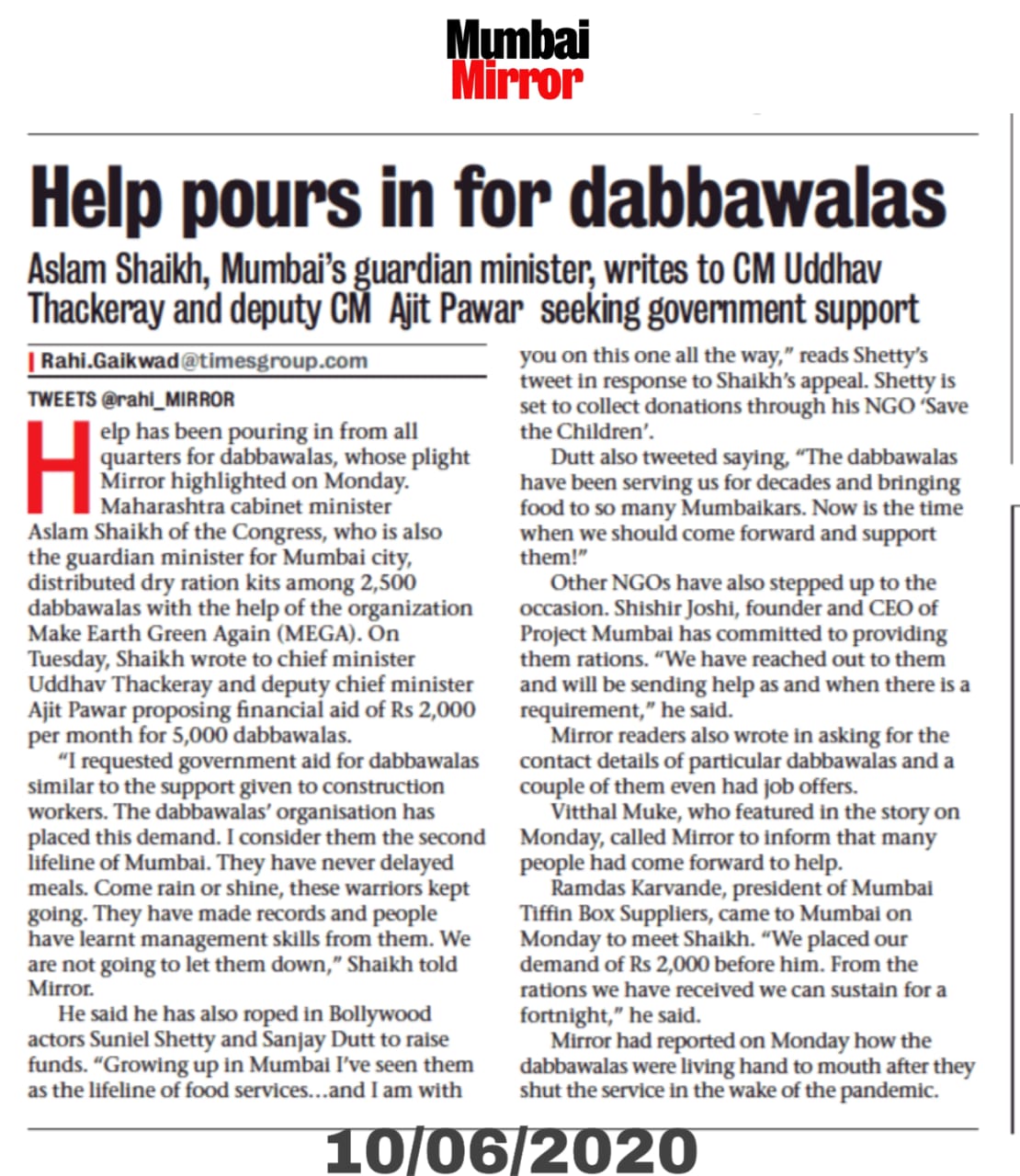 Mumbai Mirror

Help pours in for dabbawalas

Aslam Shaikh, Mumbai's guardian minister, writes to CM Uddhav Thackeray and deputy CM Ajit Pawar seeking government support

Rahi.Gaikwad@timesgroup.com

TWEETS @rahi_MIRROR

Help has been pouring in from all quarters for dabbawalas, whose plight Mirror highlighted on Monday. Maharashtra cabinet minister Aslam Shaikh of the Congress, who is also the guardian minister for Mumbai city, distributed dry ration kits among 2,500 dabbawalas with the help of the organization Make Earth Green Again (MEGA). On Tuesday, Shaikh wrote to chief minister Uddhav Thackeray and deputy chief minister Ajit Pawar proposing financial aid of Rs 2,000 per month for 5,000 dabbawalas.

"I requested government aid for dabbawalas similar to the support given to construction workers. The dabbawalas' organisation has placed this demand. I consider them the second lifeline of Mumbai. They have never delayed meals. Come rain or shine, these warriors kept going. They have made records and people have learnt management skills from them. We are not going to let them down," Shaikh told Mirror.

He said he has also roped in Bollywood actors Suniel Shetty and Sanjay Dutt to raise funds. "Growing up in Mumbai I've seen them as the lifeline of food services...and I am with you on this one all the way," reads Shetty's tweet in response to Shaikh's appeal. Shetty is set to collect donations through his NGO 'Save the Children'.

Dutt also tweeted saying, "The dabbawalas have been serving us for decades and bringing food to so many Mumbaikars. Now is the time when we should come forward and support them!"

Other NGOs have also stepped up to the occasion. Shishir Joshi, founder and CEO of Project Mumbai has committed to providing them rations. "We have reached out to them and will be sending help as and when there is a requirement," he said.

Mirror readers also wrote in asking for the contact details of particular dabbawalas and a couple of them even had job offers.

Vitthal Muke, who featured in the story on Monday, called Mirror to inform that many people had come forward to help.

Ramdas Karvande, president of Mumbai Tiffin Box Suppliers, came to Mumbai on Monday to meet Shaikh. "We placed our demand of Rs 2,000 before him. From the rations we have received we can sustain for a fortnight," he said.

Mirror had reported on Monday how the dabbawalas were living hand to mouth after they shut the service in the wake of the pandemic.

10/06/2020